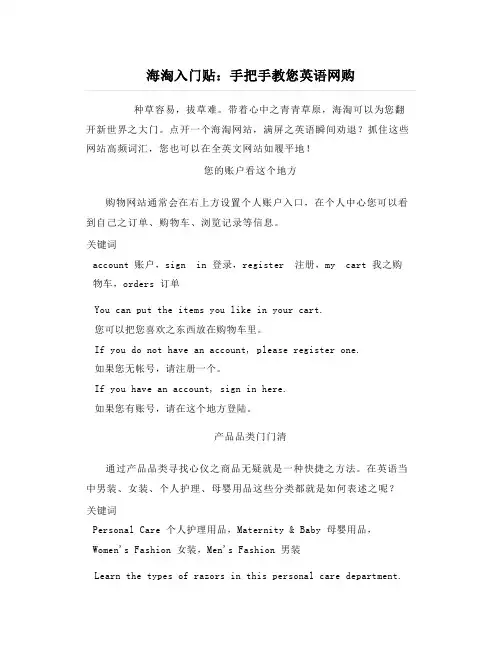 海淘入门贴：手把手教您英语网购

种草容易，拔草难。带着心中之青青草原，海淘可以为您翻开新世界之大门。点开一个海淘网站，满屏之英语瞬间劝退？抓住这些网站高频词汇，您也可以在全英文网站如履平地！

您的账户看这个地方

购物网站通常会在右上方设置个人账户入口，在个人中心您可以看到自己之订单、购物车、浏览记录等信息。

关键词

account 账户，sign in 登录，register 注册，my cart 我之购物车，orders 订单

You can put the items you like in your cart.

您可以把您喜欢之东西放在购物车里。

If you do not have an account, please register one.

如果您无帐号，请注册一个。

If you have an account, sign in here.

如果您有账号，请在这个地方登陆。

产品品类门门清

通过产品品类寻找心仪之商品无疑就是一种快捷之方法。在英语当中男装、女装、个人护理、母婴用品这些分类都就是如何表述之呢？

关键词

Personal Care 个人护理用品，Maternity & Baby 母婴用品，

Women's Fashion 女装，Men's Fashion 男装

Learn the types of razors in this personal care department.